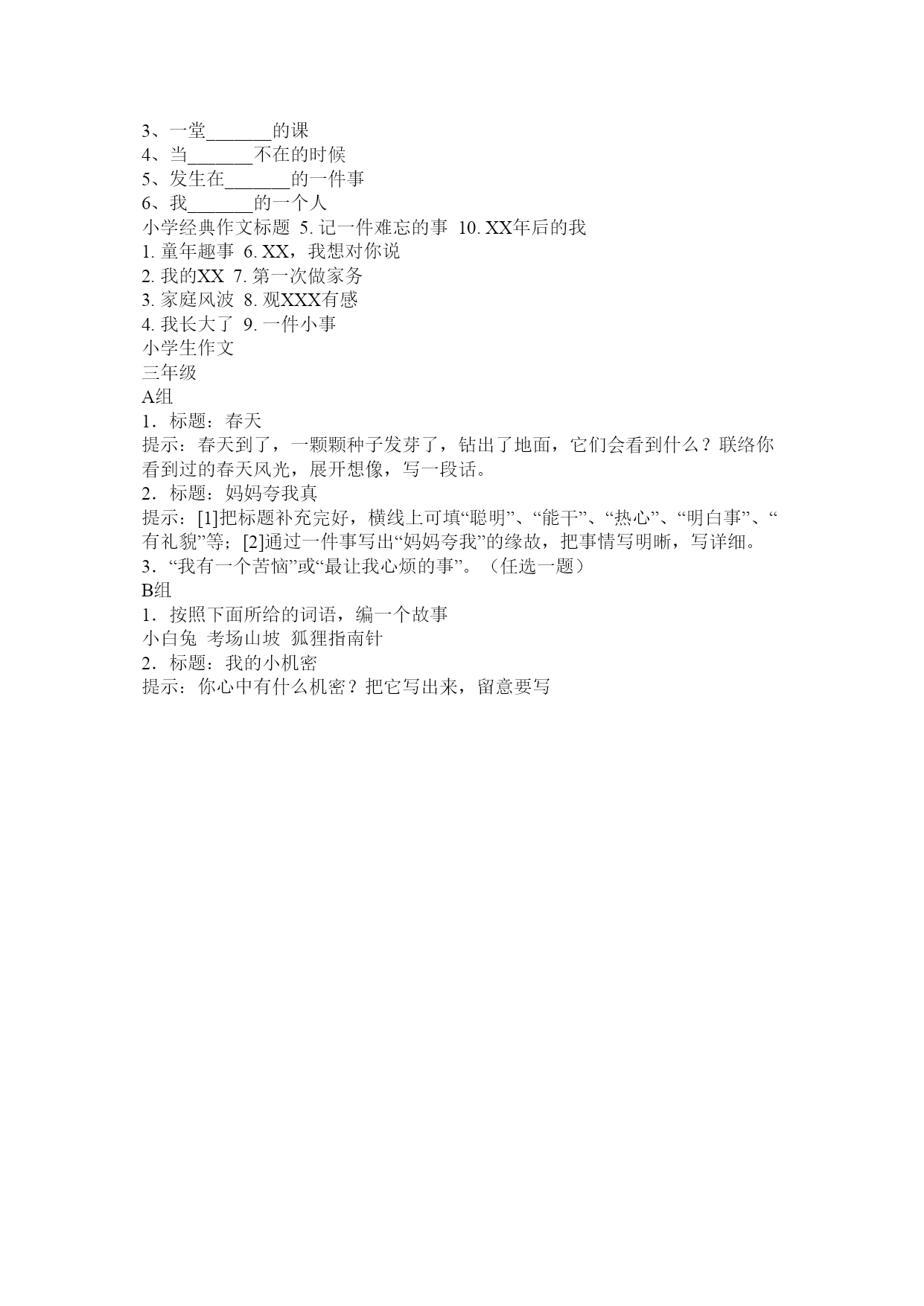 3、一堂_______的课
4、当_______不在的时候
5、发生在_______的一件事
6、我_______的一个人
小学经典作文标题 5. 记一件难忘的事 10. XX年后的我
1. 童年趣事 6. XX，我想对你说
2. 我的XX 7. 第一次做家务
3. 家庭风波 8. 观XXX有感
4. 我长大了 9. 一件小事
小学生作文
三年级
A组
1．标题：春天
提示：春天到了，一颗颗种子发芽了，钻出了地面，它们会看到什么？联络你看到过的春天风光，展开想像，写一段话。
2．标题：妈妈夸我真
提示：[1]把标题补充完好，横线上可填“聪明”、“能干”、“热心”、“明白事”、“有礼貌”等；[2]通过一件事写出“妈妈夸我”的缘故，把事情写明晰，写详细。
3．“我有一个苦恼”或“最让我心烦的事”。（任选一题）
B组
1．按照下面所给的词语，编一个故事
小白兔 考场山坡 狐狸指南针
2．标题：我的小机密
提示：你心中有什么机密？把它写出来，留意要写